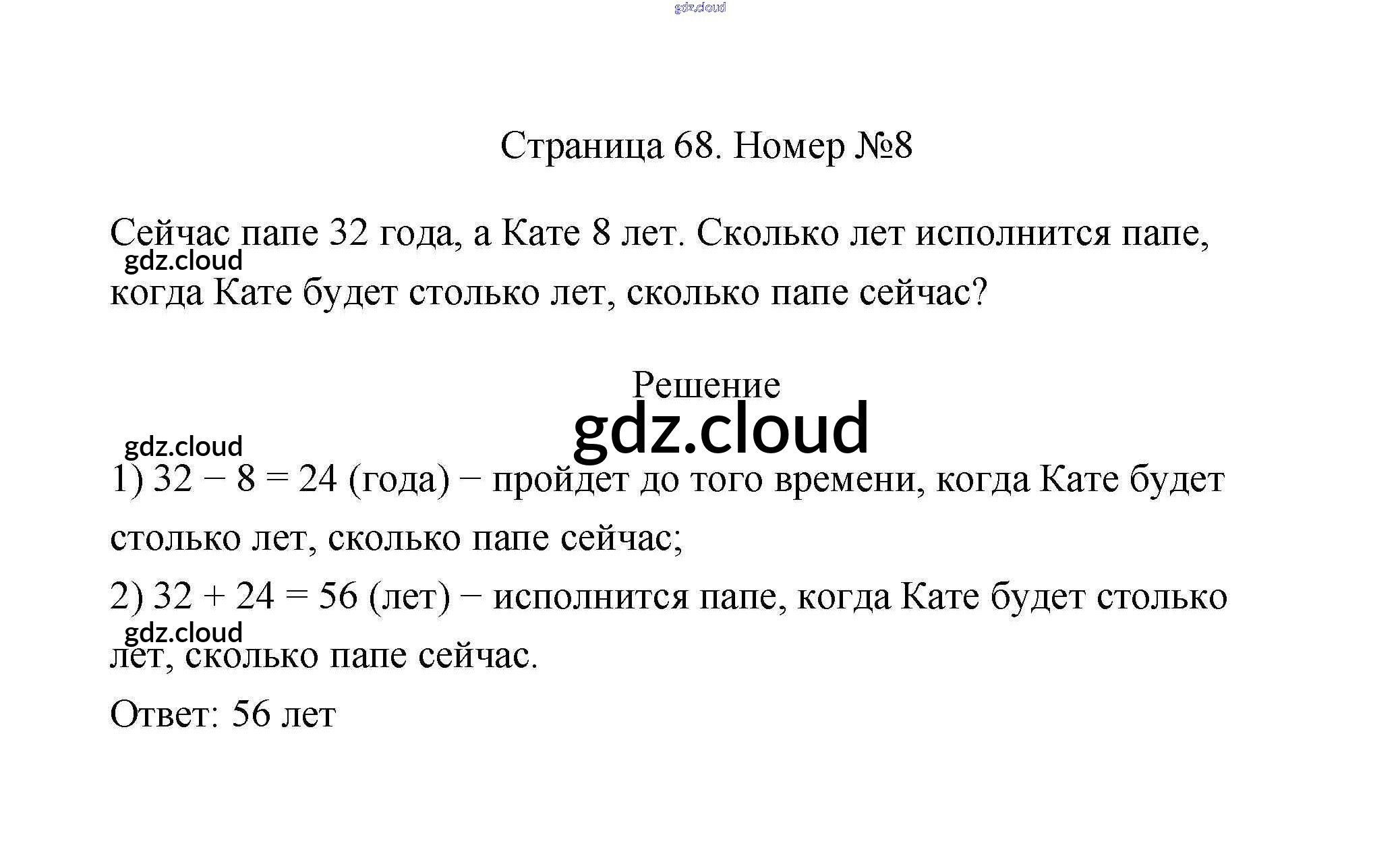 gdz.cloud

Страница 68. Номер №8

Сейчас папе 32 года, а Кате 8 лет. Сколько лет исполнится папе, когда Кате будет столько лет, сколько папе сейчас?

gdz.cloud

Решение

gdz.cloud

gdz.cloud

1) $32 - 8 = 24$ (года) − пройдет до того времени, когда Кате будет столько лет, сколько папе сейчас;

2) $32 + 24 = 56$ (лет) − исполнится папе, когда Кате будет столько лет, сколько папе сейчас.

gdz.cloud

Ответ: 56 лет